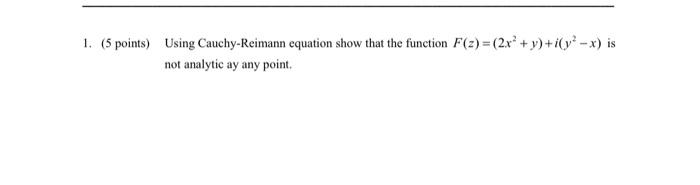 1. (5 points) Using Cauchy-Reimann equation show that the function $F(z)=(2x^2+y)+i(y^2-x)$ is not analytic ay any point.